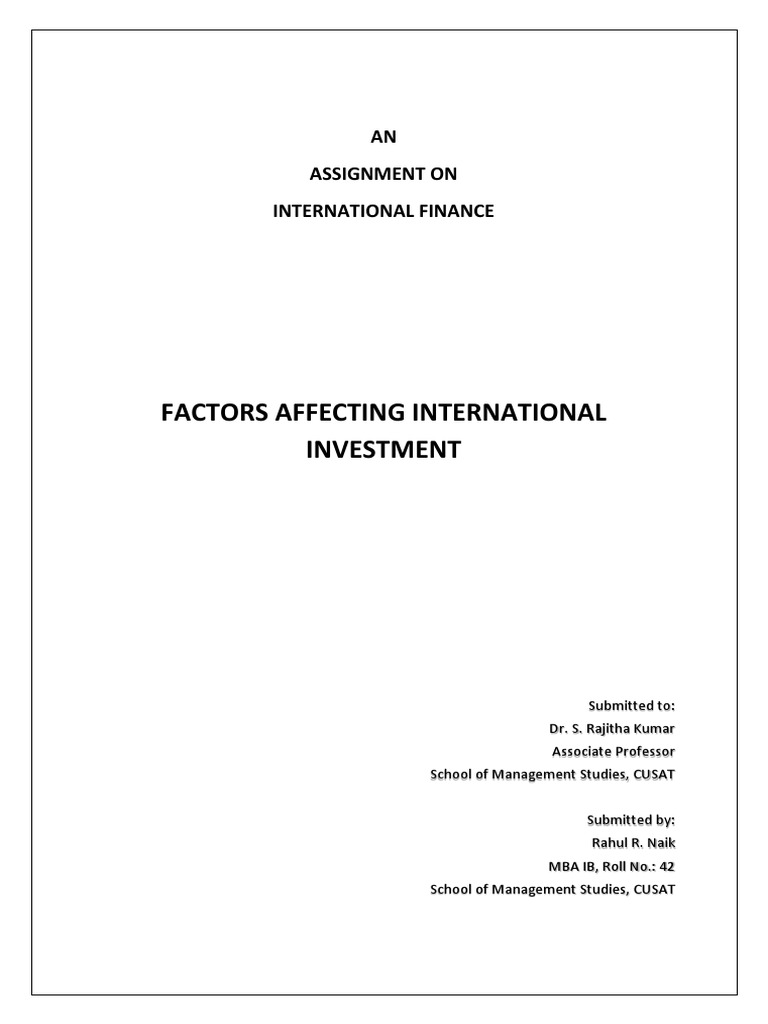 AN

ASSIGNMENT ON

INTERNATIONAL FINANCE

FACTORS AFFECTING INTERNATIONAL INVESTMENT

Submitted to:
Dr. S. Rajitha Kumar
Associate Professor
School of Management Studies, CUSAT

Submitted by:
Rahul R. Naik
MBA IB, Roll No.: 42
School of Management Studies, CUSAT